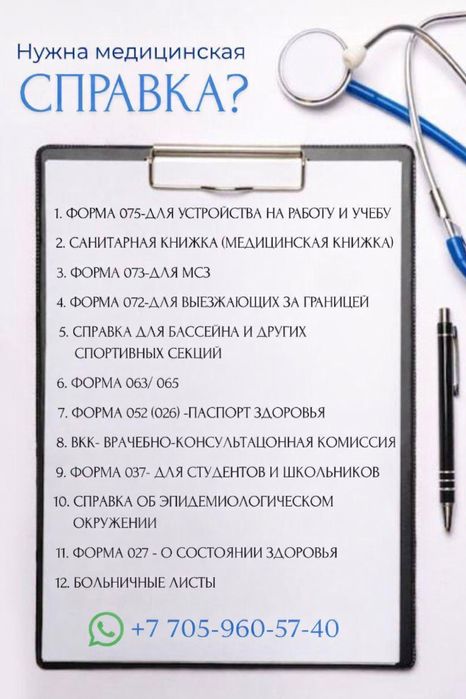 Нужна медицинская
СПРАВКА?

1. ФОРМА 075-ДЛЯ УСТРОЙСТВА НА РАБОТУ И УЧЕБУ
2. САНИТАРНАЯ КНИЖКА (МЕДИЦИНСКАЯ КНИЖКА)
3. ФОРМА 073-ДЛЯ МСЗ
4. ФОРМА 072-ДЛЯ ВЫЕЗЖАЮЩИХ ЗА ГРАНИЦЕЙ
5. СПРАВКА ДЛЯ БАССЕЙНА И ДРУГИХ СПОРТИВНЫХ СЕКЦИЙ
6. ФОРМА 063/ 065
7. ФОРМА 052 (026) -ПАСПОРТ ЗДОРОВЬЯ
8. ВКК- ВРАЧЕБНО-КОНСУЛЬТАЦОННАЯ КОМИССИЯ
9. ФОРМА 037- ДЛЯ СТУДЕНТОВ И ШКОЛЬНИКОВ
10. СПРАВКА ОБ ЭПИДЕМИОЛОГИЧЕСКОМ ОКРУЖЕНИИ
11. ФОРМА 027 - О СОСТОЯНИИ ЗДОРОВЬЯ
12. БОЛЬНИЧНЫЕ ЛИСТЫ

+7 705-960-57-40